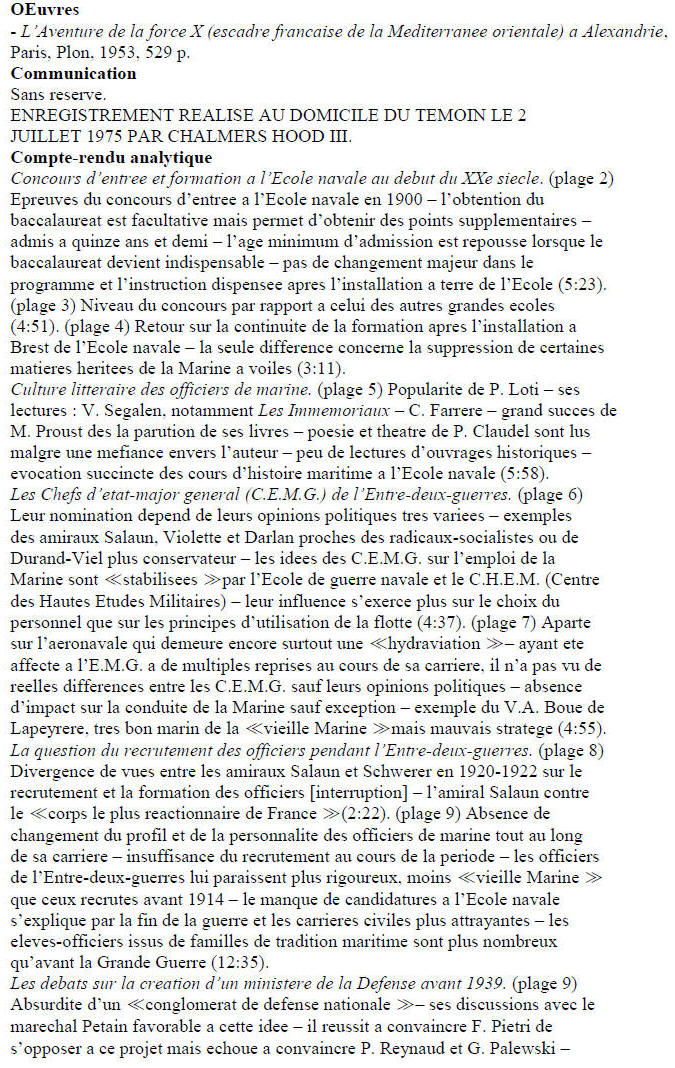 OEuvres
- L'Aventure de la force X (escadre francaise de la Mediterranee orientale) a Alexandrie, Paris, Plon, 1953, 529 p.
Communication
Sans reserve.
ENREGISTREMENT REALISE AU DOMICILE DU TEMOIN LE 2 JUILLET 1975 PAR CHALMERS HOOD III.
Compte-rendu analytique
Concours d'entree et formation a l'Ecole navale au debut du XXe siecle. (plage 2) Epreuves du concours d'entree a l'Ecole navale en 1900 – l'obtention du baccalaureat est facultative mais permet d'obtenir des points supplementaires – admis a quinze ans et demi – l'age minimum d'admission est repousse lorsque le baccalaureat devient indispensable – pas de changement majeur dans le programme et l'instruction dispensee apres l'installation a terre de l'Ecole (5:23). (plage 3) Niveau du concours par rapport a celui des autres grandes ecoles (4:51). (plage 4) Retour sur la continuite de la formation apres l'installation a Brest de l'Ecole navale – la seule difference concerne la suppression de certaines matieres heritees de la Marine a voiles (3:11).
Culture litteraire des officiers de marine. (plage 5) Popularite de P. Loti – ses lectures : V. Segalen, notamment Les Immemoriaux – C. Farrere – grand succes de M. Proust des la parution de ses livres – poesie et theatre de P. Claudel sont lus malgre une mefiance envers l'auteur – peu de lectures d'ouvrages historiques – evocation succincte des cours d'histoire maritime a l'Ecole navale (5:58).
Les Chefs d'etat-major general (C.E.M.G.) de l'Entre-deux-guerres. (plage 6) Leur nomination depend de leurs opinions politiques tres variees – exemples des amiraux Salaun, Violette et Darlan proches des radicaux-socialistes ou de Durand-Viel plus conservateur – les idees des C.E.M.G. sur l'emploi de la Marine sont ≪stabilisees ≫par l'Ecole de guerre navale et le C.H.E.M. (Centre des Hautes Etudes Militaires) – leur influence s'exerce plus sur le choix du personnel que sur les principes d'utilisation de la flotte (4:37). (plage 7) Aparte sur l'aeronavale qui demeure encore surtout une ≪hydraviation ≫– ayant ete affecte a l'E.M.G. a de multiples reprises au cours de sa carriere, il n'a pas vu de reelles differences entre les C.E.M.G. sauf leurs opinions politiques – absence d'impact sur la conduite de la Marine sauf exception – exemple du V.A. Boue de Lapeyrere, tres bon marin de la ≪vieille Marine ≫mais mauvais stratege (4:55).
La question du recrutement des officiers pendant l'Entre-deux-guerres. (plage 8) Divergence de vues entre les amiraux Salaun et Schwerer en 1920-1922 sur le recrutement et la formation des officiers [interruption] – l'amiral Salaun contre le ≪corps le plus reactionnaire de France ≫(2:22). (plage 9) Absence de changement du profil et de la personnalite des officiers de marine tout au long de sa carriere – insuffisance du recrutement au cours de la periode – les officiers de l'Entre-deux-guerres lui paraissent plus rigoureux, moins ≪vieille Marine ≫ que ceux recrutes avant 1914 – le manque de candidatures a l'Ecole navale s'explique par la fin de la guerre et les carrieres civiles plus attrayantes – les eleves-officiers issus de familles de tradition maritime sont plus nombreux qu'avant la Grande Guerre (12:35).
Les debats sur la creation d'un ministere de la Defense avant 1939. (plage 9) Absurdite d'un ≪conglomerat de defense nationale ≫– ses discussions avec le marechal Petain favorable a cette idee – il reussit a convaincre F. Pietri de s'opposer a ce projet mais echoue a convaincre P. Reynaud et G. Palewski –